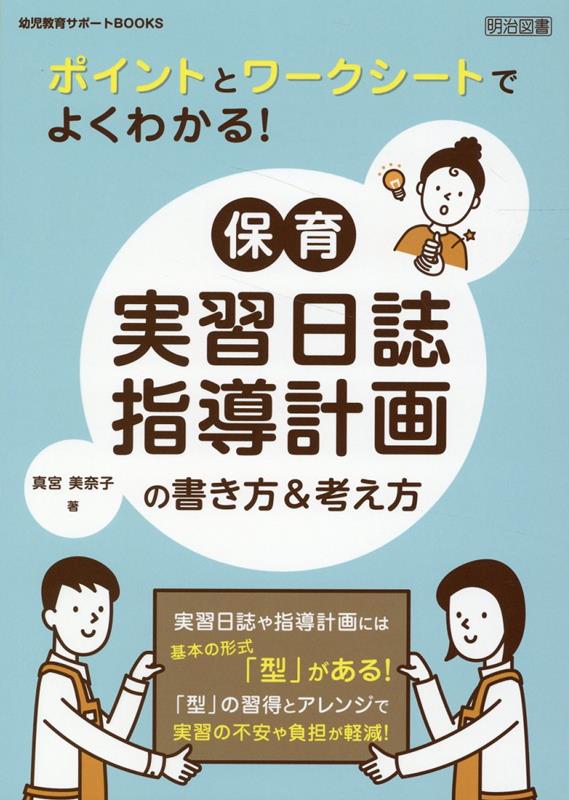 幼児教育サポートBOOKS

明治図書

ポイントとワークシートでよくわかる!

保育

実習日誌
指導計画
の書き方&考え方

真宮 美奈子 著

実習日誌や指導計画には
基本の形式
「型」がある!
「型」の習得とアレンジで
実習の不安や負担が軽減!